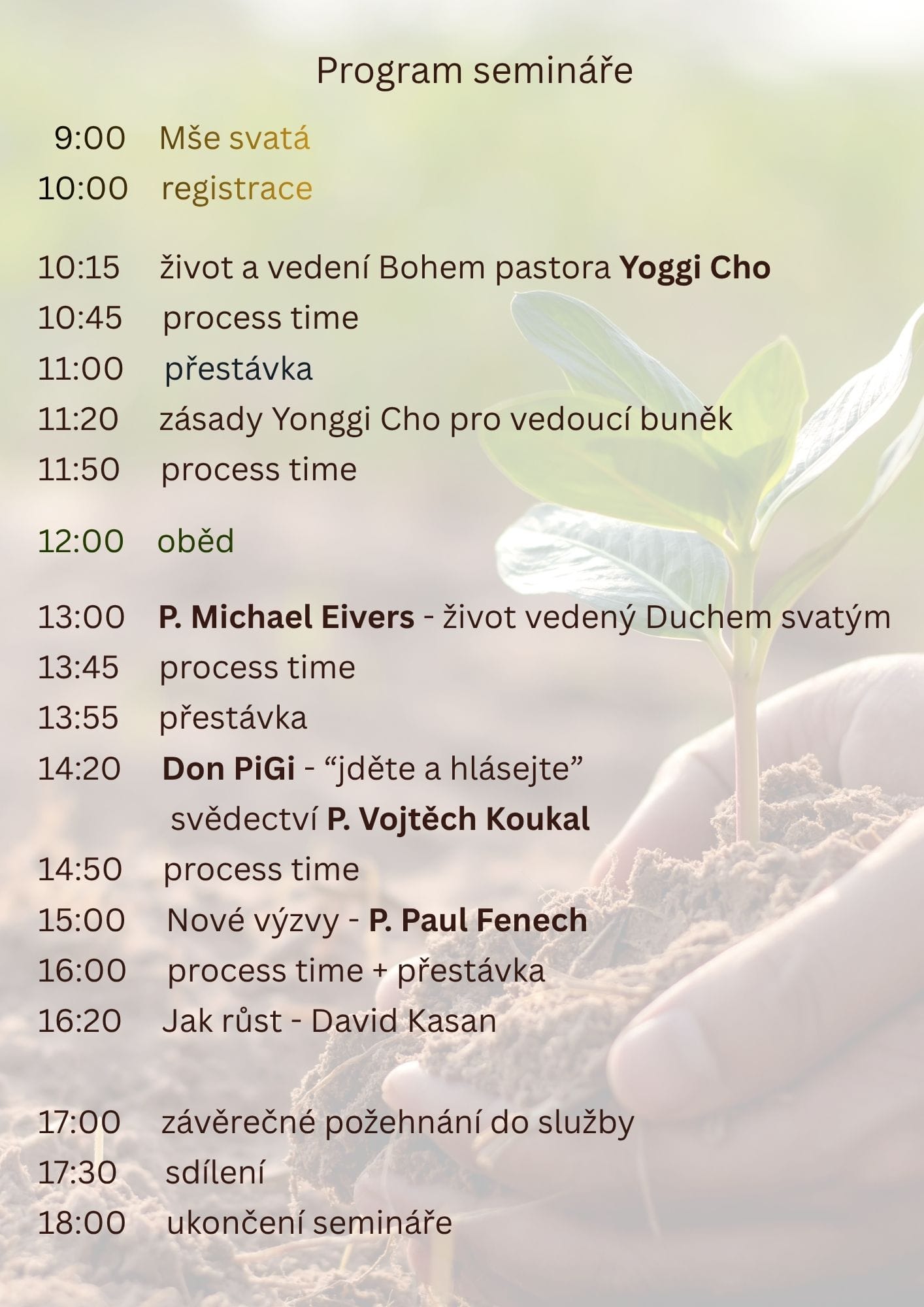 Program semináře

9:00 Mše svatá

10:00 registrace

10:15 život a vedení Bohem pastora Yoggi Cho

10:45 process time

11:00 přestávka

11:20 zásady Yonggi Cho pro vedoucí buněk

11:50 process time

12:00 oběd

13:00 P. Michael Eivers - život vedený Duchem svatým

13:45 process time

13:55 přestávka

14:20 Don PiGi - "jděte a hlásejte"
svědectví P. Vojtěch Koukal

14:50 process time

15:00 Nové výzvy - P. Paul Fenech

16:00 process time + přestávka

16:20 Jak růst - David Kasan

17:00 závěrečné požehnání do služby

17:30 sdílení

18:00 ukončení semináře